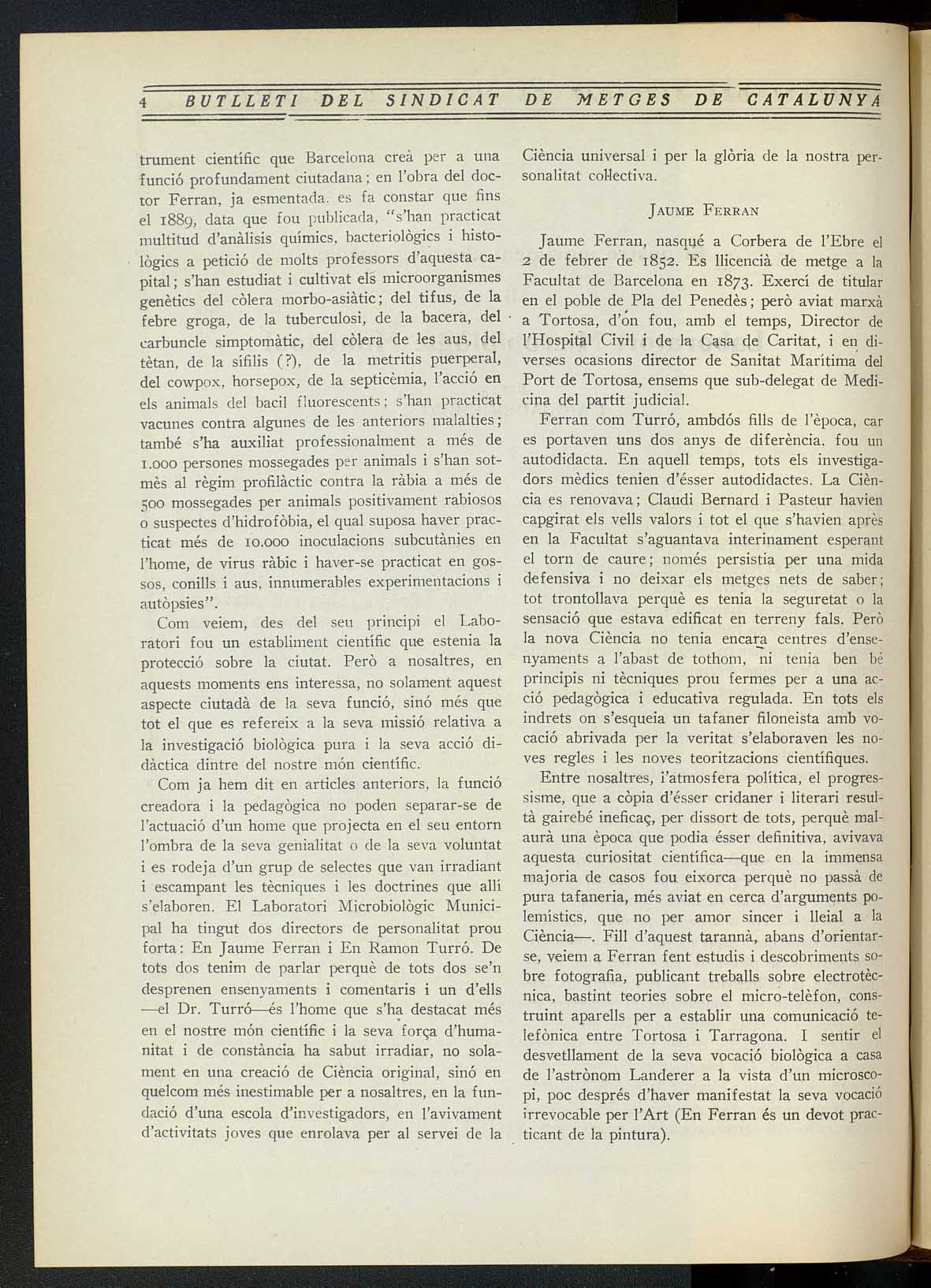 4 BUTLLETI DEL SINDICAT DE METGES DE CATALUNYA

trument científic que Barcelona creà per a una funció profundament ciutadana; en l'obra del doctor Ferran, ja esmentada, es fa constar que fins el 1889, data que fou publicada, "s'han practicat multitud d'anàlisis químics, bacteriològics i histològics a petició de molts professors d'aquesta capital; s'han estudiat i cultivat els microorganismes genètics del còlera morbo-asiàtic; del tifus, de la febre groga, de la tuberculosi, de la bacera, del carbuncle simptomàtic, del còlera de les aus, del tètan, de la sífilis (?), de la metritis puerperal, del cowpox, horsepox, de la septicèmia, l'acció en els animals del bacil fluorescents; s'han practicat vacunes contra algunes de les anteriors malalties; també s'ha auxiliat professionalment a més de 1.000 persones mossegades per animals i s'han sotmès al règim profilàctic contra la ràbia a més de 500 mossegades per animals positivament rabiosos o suspectes d'hidrofòbia, el qual suposa haver practicat més de 10.000 inoculacions subcutànies en l'home, de virus ràbic i haver-se practicat en gossos, conills i aus, innumerables experimentacions i autòpsies".

Com veiem, des del seu principi el Laboratori fou un establiment científic que estenia la protecció sobre la ciutat. Però a nosaltres, en aquests moments ens interessa, no solament aquest aspecte ciutadà de la seva funció, sinó més que tot el que es refereix a la seva missió relativa a la investigació biològica pura i la seva acció didàctica dintre del nostre món científic.

Com ja hem dit en articles anteriors, la funció creadora i la pedagògica no poden separar-se de l'actuació d'un home que projecta en el seu entorn l'ombra de la seva genialitat o de la seva voluntat i es rodeja d'un grup de selectes que van irradiant i escampant les tècniques i les doctrines que allí s'elaboren. El Laboratori Microbiològic Municipal ha tingut dos directors de personalitat prou forta: En Jaume Ferran i En Ramon Turró. De tots dos tenim de parlar perquè de tots dos se'n desprenen ensenyaments i comentaris i un d'ells —el Dr. Turró—és l'home que s'ha destacat més en el nostre món científic i la seva força d'humanitat i de constància ha sabut irradiar, no solament en una creació de Ciència original, sinó en quelcom més inestimable per a nosaltres, en la fundació d'una escola d'investigadors, en l'avivament d'activitats joves que enrolava per al servei de la Ciència universal i per la glòria de la nostra personalitat col·lectiva.

JAUME FERRAN

Jaume Ferran, nasqué a Corbera de l'Ebre el 2 de febrer de 1852. Es llicencià de metge a la Facultat de Barcelona en 1873. Exercí de titular en el poble de Pla del Penedès; però aviat marxà a Tortosa, d'on fou, amb el temps, Director de l'Hospital Civil i de la Casa de Caritat, i en diverses ocasions director de Sanitat Marítima del Port de Tortosa, ensems que sub-delegat de Medicina del partit judicial.

Ferran com Turró, ambdós fills de l'època, car es portaven uns dos anys de diferència, fou un autodidacta. En aquell temps, tots els investigadors mèdics tenien d'ésser autodidactes. La Ciència es renovava; Claudi Bernard i Pasteur havien capgirat els vells valors i tot el que s'havien après en la Facultat s'aguantava interinament esperant el torn de caure; només persistia per una mida defensiva i no deixar els metges nets de saber; tot trontollava perquè es tenia la seguretat o la sensació que estava edificat en terreny fals. Però la nova Ciència no tenia encara centres d'ensenyaments a l'abast de tothom, ni tenia ben bé principis ni tècniques prou fermes per a una acció pedagògica i educativa regulada. En tots els indrets on s'esqueia un tafaner filoneista amb vocació abrivada per la veritat s'elaboraven les noves regles i les noves teoritzacions científiques.

Entre nosaltres, l'atmosfera política, el progressisme, que a còpia d'ésser cridaner i literari resultà gairebé ineficaç, per dissort de tots, perquè malaurà una època que podia ésser definitiva, avivava aquesta curiositat científica—que en la immensa majoria de casos fou eixorca perquè no passà de pura tafaneria, més aviat en cerca d'arguments polemístics, que no per amor sincer i lleial a la Ciència—. Fill d'aquest tarannà, abans d'orientar-se, veiem a Ferran fent estudis i descobriments sobre fotografia, publicant treballs sobre electrotècnica, bastint teories sobre el micro-telèfon, construint aparells per a establir una comunicació telefònica entre Tortosa i Tarragona. I sentir el desvetllament de la seva vocació biològica a casa de l'astrònom Landerer a la vista d'un microscopi, poc després d'haver manifestat la seva vocació irrevocable per l'Art (En Ferran és un devot practicant de la pintura).